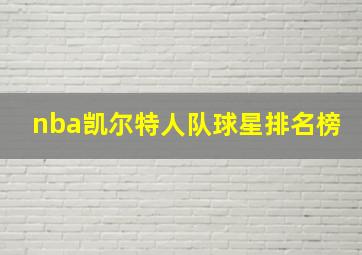 nba凯尔特人队球星排名榜